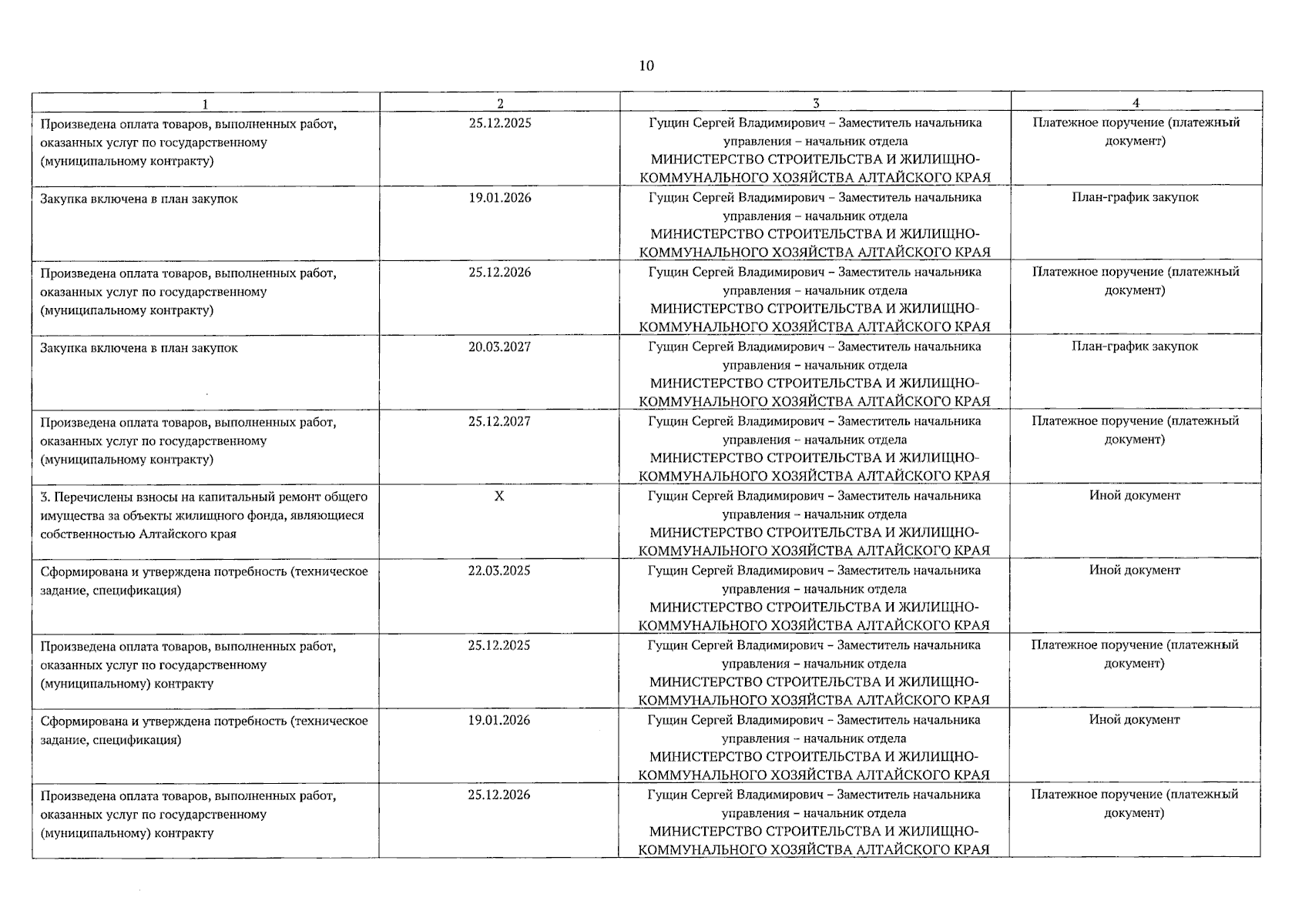 10

| 1 | 2 | 3 | 4 |
|---|---|---|---|
| Произведена оплата товаров, выполненных работ, оказанных услуг по государственному (муниципальному контракту) | 25.12.2025 | Гущин Сергей Владимирович – Заместитель начальника управления – начальник отдела МИНИСТЕРСТВО СТРОИТЕЛЬСТВА И ЖИЛИЩНО-КОММУНАЛЬНОГО ХОЗЯЙСТВА АЛТАЙСКОГО КРАЯ | Платежное поручение (платежный документ) |
| Закупка включена в план закупок | 19.01.2026 | Гущин Сергей Владимирович – Заместитель начальника управления – начальник отдела МИНИСТЕРСТВО СТРОИТЕЛЬСТВА И ЖИЛИЩНО-КОММУНАЛЬНОГО ХОЗЯЙСТВА АЛТАЙСКОГО КРАЯ | План-график закупок |
| Произведена оплата товаров, выполненных работ, оказанных услуг по государственному (муниципальному контракту) | 25.12.2026 | Гущин Сергей Владимирович – Заместитель начальника управления – начальник отдела МИНИСТЕРСТВО СТРОИТЕЛЬСТВА И ЖИЛИЩНО-КОММУНАЛЬНОГО ХОЗЯЙСТВА АЛТАЙСКОГО КРАЯ | Платежное поручение (платежный документ) |
| Закупка включена в план закупок | 20.03.2027 | Гущин Сергей Владимирович – Заместитель начальника управления – начальник отдела МИНИСТЕРСТВО СТРОИТЕЛЬСТВА И ЖИЛИЩНО-КОММУНАЛЬНОГО ХОЗЯЙСТВА АЛТАЙСКОГО КРАЯ | План-график закупок |
| Произведена оплата товаров, выполненных работ, оказанных услуг по государственному (муниципальному контракту) | 25.12.2027 | Гущин Сергей Владимирович – Заместитель начальника управления – начальник отдела МИНИСТЕРСТВО СТРОИТЕЛЬСТВА И ЖИЛИЩНО-КОММУНАЛЬНОГО ХОЗЯЙСТВА АЛТАЙСКОГО КРАЯ | Платежное поручение (платежный документ) |
| 3. Перечислены взносы на капитальный ремонт общего имущества за объекты жилищного фонда, являющиеся собственностью Алтайского края | X | Гущин Сергей Владимирович – Заместитель начальника управления – начальник отдела МИНИСТЕРСТВО СТРОИТЕЛЬСТВА И ЖИЛИЩНО-КОММУНАЛЬНОГО ХОЗЯЙСТВА АЛТАЙСКОГО КРАЯ | Иной документ |
| Сформирована и утверждена потребность (техническое задание, спецификация) | 22.03.2025 | Гущин Сергей Владимирович – Заместитель начальника управления – начальник отдела МИНИСТЕРСТВО СТРОИТЕЛЬСТВА И ЖИЛИЩНО-КОММУНАЛЬНОГО ХОЗЯЙСТВА АЛТАЙСКОГО КРАЯ | Иной документ |
| Произведена оплата товаров, выполненных работ, оказанных услуг по государственному (муниципальному) контракту | 25.12.2025 | Гущин Сергей Владимирович – Заместитель начальника управления – начальник отдела МИНИСТЕРСТВО СТРОИТЕЛЬСТВА И ЖИЛИЩНО-КОММУНАЛЬНОГО ХОЗЯЙСТВА АЛТАЙСКОГО КРАЯ | Платежное поручение (платежный документ) |
| Сформирована и утверждена потребность (техническое задание, спецификация) | 19.01.2026 | Гущин Сергей Владимирович – Заместитель начальника управления – начальник отдела МИНИСТЕРСТВО СТРОИТЕЛЬСТВА И ЖИЛИЩНО-КОММУНАЛЬНОГО ХОЗЯЙСТВА АЛТАЙСКОГО КРАЯ | Иной документ |
| Произведена оплата товаров, выполненных работ, оказанных услуг по государственному (муниципальному) контракту | 25.12.2026 | Гущин Сергей Владимирович – Заместитель начальника управления – начальник отдела МИНИСТЕРСТВО СТРОИТЕЛЬСТВА И ЖИЛИЩНО-КОММУНАЛЬНОГО ХОЗЯЙСТВА АЛТАЙСКОГО КРАЯ | Платежное поручение (платежный документ) |